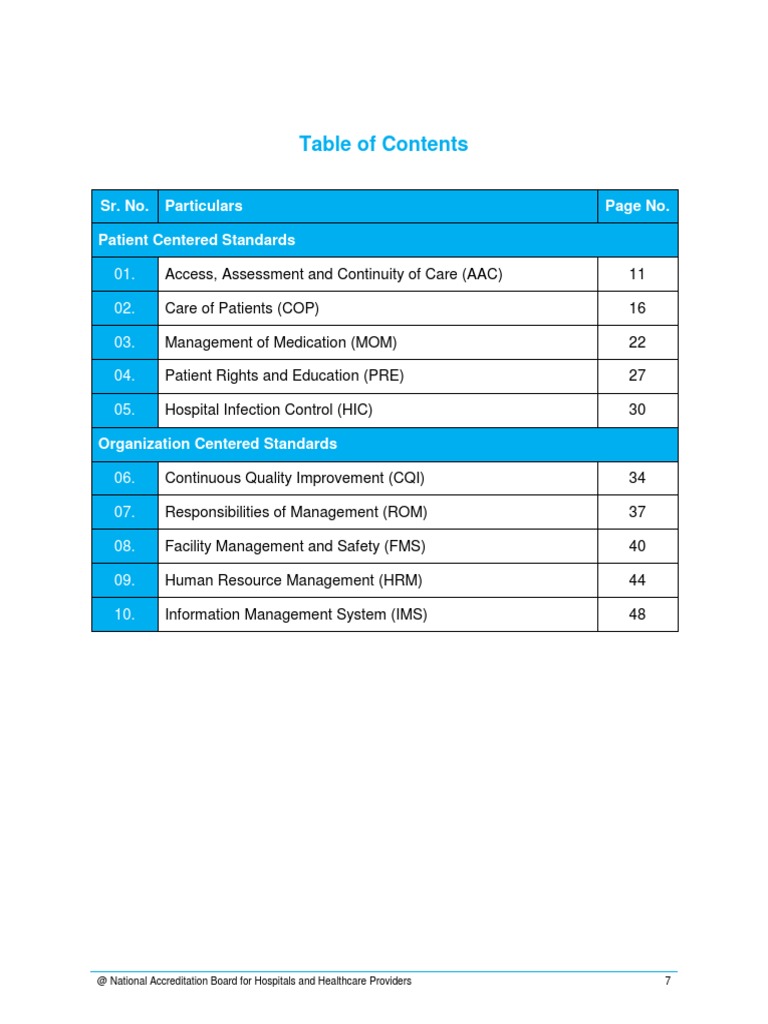 Table of Contents

| Sr. No. | Particulars | Page No. |
|---|---|---|
| Patient Centered Standards | | |
| 01. | Access, Assessment and Continuity of Care (AAC) | 11 |
| 02. | Care of Patients (COP) | 16 |
| 03. | Management of Medication (MOM) | 22 |
| 04. | Patient Rights and Education (PRE) | 27 |
| 05. | Hospital Infection Control (HIC) | 30 |
| Organization Centered Standards | | |
| 06. | Continuous Quality Improvement (CQI) | 34 |
| 07. | Responsibilities of Management (ROM) | 37 |
| 08. | Facility Management and Safety (FMS) | 40 |
| 09. | Human Resource Management (HRM) | 44 |
| 10. | Information Management System (IMS) | 48 |

@ National Accreditation Board for Hospitals and Healthcare Providers 7